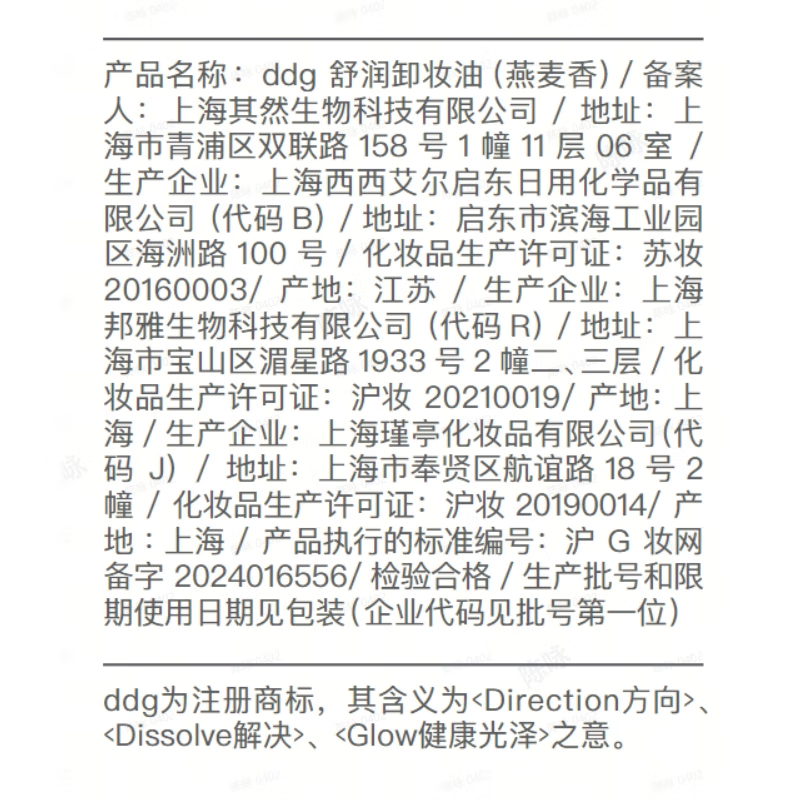 产品名称：ddg 舒润卸妆油（燕麦香）/ 备案人：上海其然生物科技有限公司 / 地址：上海市青浦区双联路 158 号 1 幢 11 层 06 室 / 生产企业：上海西西艾尔启东日用化学品有限公司（代码 B）/ 地址：启东市滨海工业园区海洲路 100 号 / 化妆品生产许可证：苏妆 20160003/ 产地：江苏 / 生产企业：上海邦雅生物科技有限公司（代码 R）/ 地址：上海市宝山区湄星路 1933 号 2 幢二、三层 / 化妆品生产许可证：沪妆 20210019/ 产地：上海 / 生产企业：上海瑾亭化妆品有限公司（代码 J）/ 地址：上海市奉贤区航谊路 18 号 2 幢 / 化妆品生产许可证：沪妆 20190014/ 产地：上海 / 产品执行的标准编号：沪 G 妆网备字 2024016556/ 检验合格 / 生产批号和限期使用日期见包装（企业代码见批号第一位）

ddg为注册商标，其含义为<Direction方向>、<Dissolve解决>、<Glow健康光泽>之意。